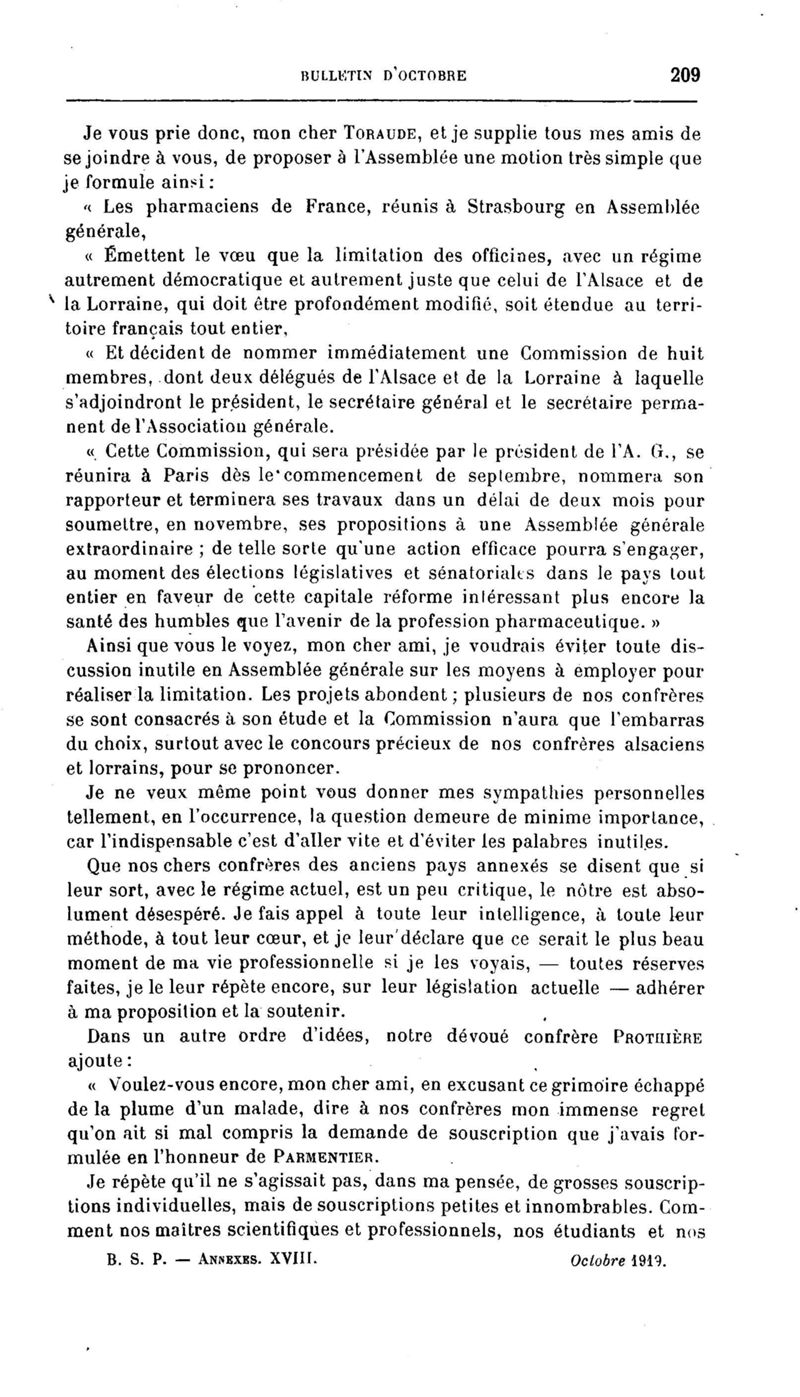 BULLETIN D'OCTOBRE 209

Je vous prie donc, mon cher TORAUDE, et je supplie tous mes amis de se joindre à vous, de proposer à l'Assemblée une motion très simple que je formule ainsi :

« Les pharmaciens de France, réunis à Strasbourg en Assemblée générale,

« Émettent le vœu que la limitation des officines, avec un régime autrement démocratique et autrement juste que celui de l'Alsace et de la Lorraine, qui doit être profondément modifié, soit étendue au territoire français tout entier,

« Et décident de nommer immédiatement une Commission de huit membres, dont deux délégués de l'Alsace et de la Lorraine à laquelle s'adjoindront le président, le secrétaire général et le secrétaire permanent de l'Association générale.

« Cette Commission, qui sera présidée par le président de l'A. G., se réunira à Paris dès le commencement de septembre, nommera son rapporteur et terminera ses travaux dans un délai de deux mois pour soumettre, en novembre, ses propositions à une Assemblée générale extraordinaire ; de telle sorte qu'une action efficace pourra s'engager, au moment des élections législatives et sénatoriales dans le pays tout entier en faveur de cette capitale réforme intéressant plus encore la santé des humbles que l'avenir de la profession pharmaceutique. »

Ainsi que vous le voyez, mon cher ami, je voudrais éviter toute discussion inutile en Assemblée générale sur les moyens à employer pour réaliser la limitation. Les projets abondent ; plusieurs de nos confrères se sont consacrés à son étude et la Commission n'aura que l'embarras du choix, surtout avec le concours précieux de nos confrères alsaciens et lorrains, pour se prononcer.

Je ne veux même point vous donner mes sympathies personnelles tellement, en l'occurrence, la question demeure de minime importance, car l'indispensable c'est d'aller vite et d'éviter les palabres inutiles.

Que nos chers confrères des anciens pays annexés se disent que si leur sort, avec le régime actuel, est un peu critique, le nôtre est absolument désespéré. Je fais appel à toute leur intelligence, à toute leur méthode, à tout leur cœur, et je leur déclare que ce serait le plus beau moment de ma vie professionnelle si je les voyais, — toutes réserves faites, je le leur répète encore, sur leur législation actuelle — adhérer à ma proposition et la soutenir.

Dans un autre ordre d'idées, notre dévoué confrère PROTHIÈRE ajoute :

« Voulez-vous encore, mon cher ami, en excusant ce grimoire échappé de la plume d'un malade, dire à nos confrères mon immense regret qu'on ait si mal compris la demande de souscription que j'avais formulée en l'honneur de PARMENTIER.

Je répète qu'il ne s'agissait pas, dans ma pensée, de grosses souscriptions individuelles, mais de souscriptions petites et innombrables. Comment nos maîtres scientifiques et professionnels, nos étudiants et nos

B. S. P. — ANNEXES. XVIII. Octobre 1919.